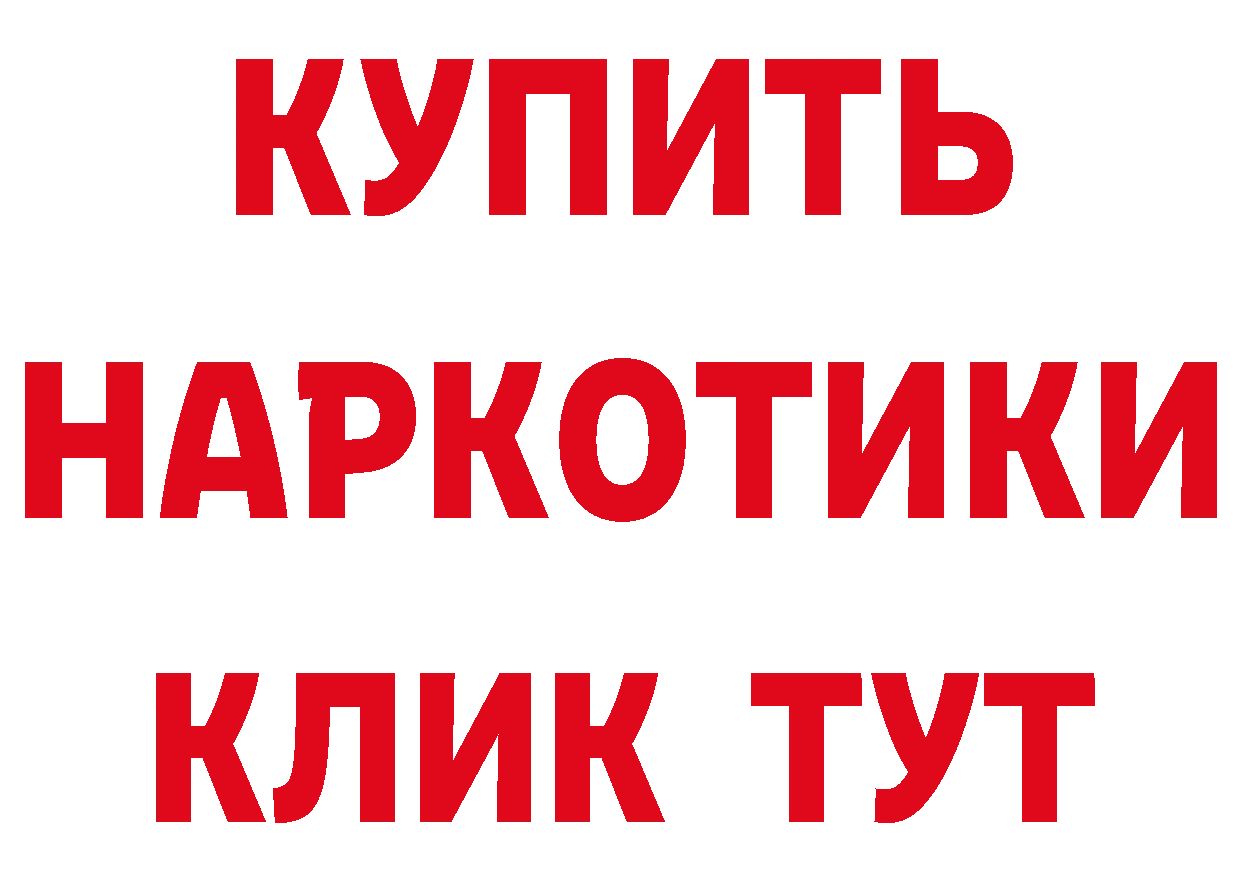 КУПИТЬ
НАРКОТИКИ
КЛИК ТУТ